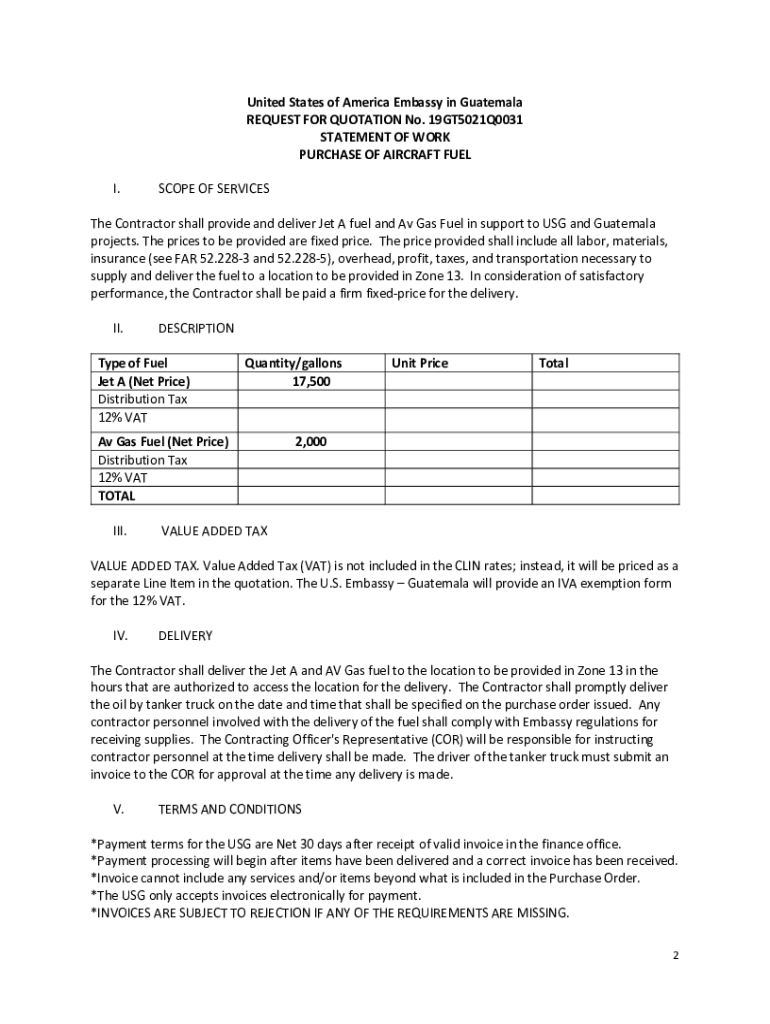 United States of America Embassy in Guatemala
REQUEST FOR QUOTATION No. 19GT5021Q0031
STATEMENT OF WORK
PURCHASE OF AIRCRAFT FUEL

I. SCOPE OF SERVICES

The Contractor shall provide and deliver Jet A fuel and Av Gas Fuel in support to USG and Guatemala projects. The prices to be provided are fixed price. The price provided shall include all labor, materials, insurance (see FAR 52.228-3 and 52.228-5), overhead, profit, taxes, and transportation necessary to supply and deliver the fuel to a location to be provided in Zone 13. In consideration of satisfactory performance, the Contractor shall be paid a firm fixed-price for the delivery.

II. DESCRIPTION

| Type of Fuel | Quantity/gallons | Unit Price | Total |
|---|---|---|---|
| Jet A (Net Price) | 17,500 | | |
| Distribution Tax | | | |
| 12% VAT | | | |
| Av Gas Fuel (Net Price) | 2,000 | | |
| Distribution Tax | | | |
| 12% VAT | | | |
| TOTAL | | | |

III. VALUE ADDED TAX

VALUE ADDED TAX. Value Added Tax (VAT) is not included in the CLIN rates; instead, it will be priced as a separate Line Item in the quotation. The U.S. Embassy – Guatemala will provide an IVA exemption form for the 12% VAT.

IV. DELIVERY

The Contractor shall deliver the Jet A and AV Gas fuel to the location to be provided in Zone 13 in the hours that are authorized to access the location for the delivery. The Contractor shall promptly deliver the oil by tanker truck on the date and time that shall be specified on the purchase order issued. Any contractor personnel involved with the delivery of the fuel shall comply with Embassy regulations for receiving supplies. The Contracting Officer's Representative (COR) will be responsible for instructing contractor personnel at the time delivery shall be made. The driver of the tanker truck must submit an invoice to the COR for approval at the time any delivery is made.

V. TERMS AND CONDITIONS

*Payment terms for the USG are Net 30 days after receipt of valid invoice in the finance office.
*Payment processing will begin after items have been delivered and a correct invoice has been received.
*Invoice cannot include any services and/or items beyond what is included in the Purchase Order.
*The USG only accepts invoices electronically for payment.
*INVOICES ARE SUBJECT TO REJECTION IF ANY OF THE REQUIREMENTS ARE MISSING.

2